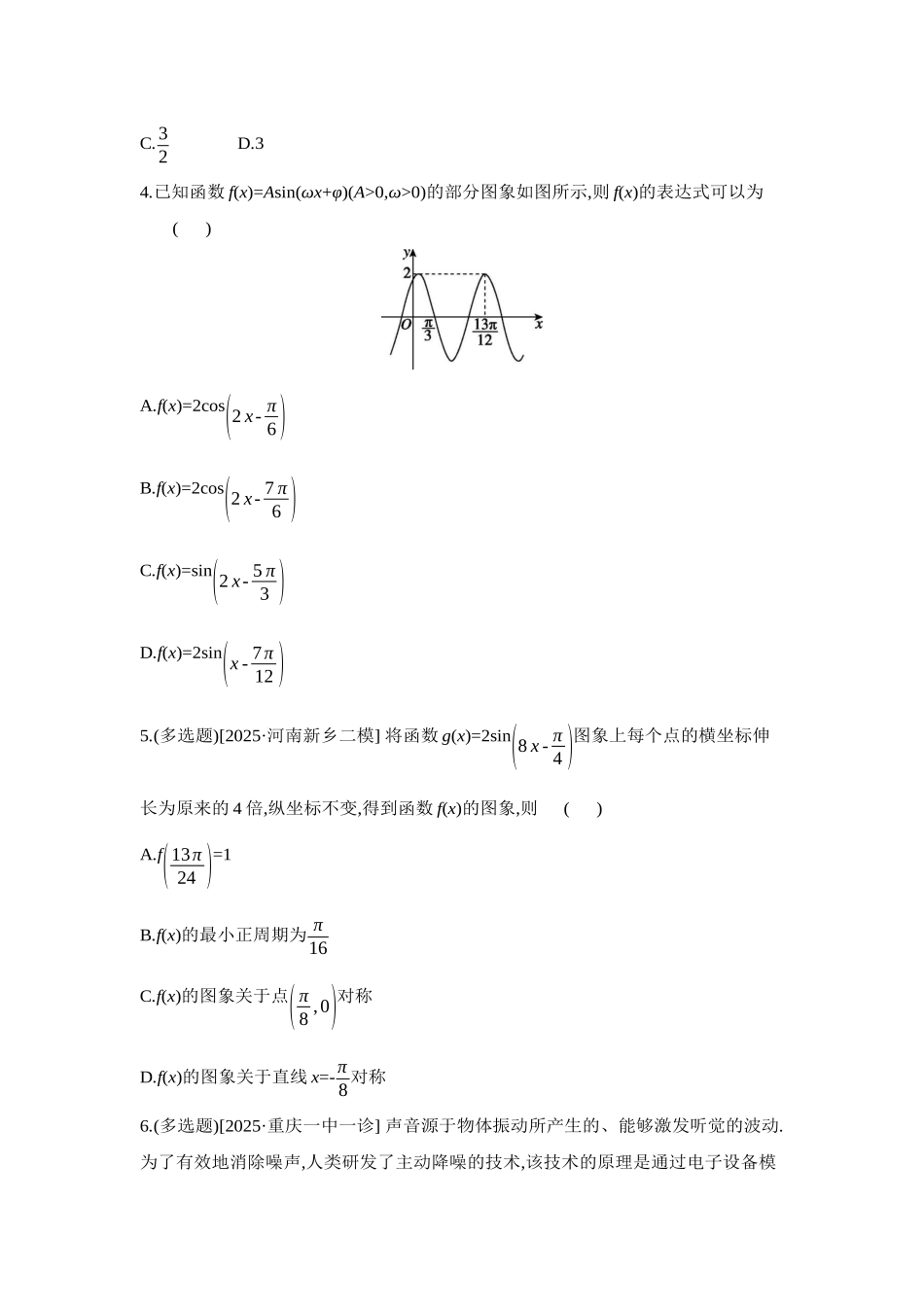 C.$\frac{3}{2}$ D.3

4.已知函数$f(x)=A\sin(\omega x+\varphi)(A>0,\omega>0)$的部分图象如图所示,则$f(x)$的表达式可以为 ( )

y
2
O
$\frac{\pi}{3}$
$\frac{13\pi}{12}$
x

A.$f(x)=2\cos\left(2x-\frac{\pi}{6}\right)$

B.$f(x)=2\cos\left(2x-\frac{7\pi}{6}\right)$

C.$f(x)=\sin\left(2x-\frac{5\pi}{3}\right)$

D.$f(x)=2\sin\left(x-\frac{7\pi}{12}\right)$

5.(多选题)[2025·河南新乡二模] 将函数$g(x)=2\sin\left(8x-\frac{\pi}{4}\right)$图象上每个点的横坐标伸长为原来的4倍,纵坐标不变,得到函数$f(x)$的图象,则 ( )

A.$f\left(\frac{13\pi}{24}\right)=1$

B.$f(x)$的最小正周期为$\frac{\pi}{16}$

C.$f(x)$的图象关于点$\left(\frac{\pi}{8},0\right)$对称

D.$f(x)$的图象关于直线$x=-\frac{\pi}{8}$对称

6.(多选题)[2025·重庆一中一诊] 声音源于物体振动所产生的、能够激发听觉的波动.为了有效地消除噪声,人类研发了主动降噪的技术,该技术的原理是通过电子设备模